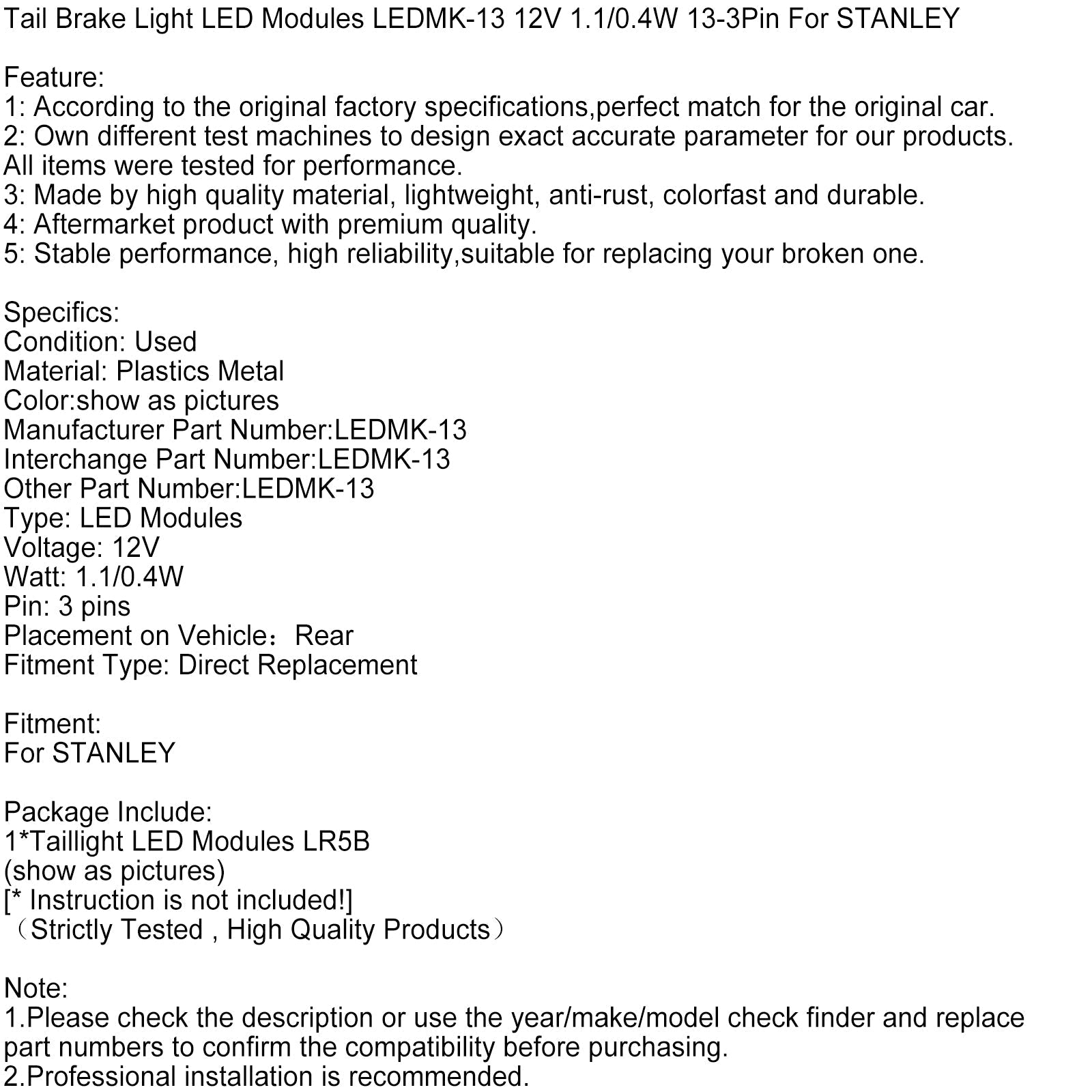 Tail Brake Light LED Modules LEDMK-13 12V 1.1/0.4W 13-3Pin For STANLEY

Feature:
1: According to the original factory specifications,perfect match for the original car.
2: Own different test machines to design exact accurate parameter for our products. All items were tested for performance.
3: Made by high quality material, lightweight, anti-rust, colorfast and durable.
4: Aftermarket product with premium quality.
5: Stable performance, high reliability,suitable for replacing your broken one.

Specifics:
Condition: Used
Material: Plastics Metal
Color:show as pictures
Manufacturer Part Number:LEDMK-13
Interchange Part Number:LEDMK-13
Other Part Number:LEDMK-13
Type: LED Modules
Voltage: 12V
Watt: 1.1/0.4W
Pin: 3 pins
Placement on Vehicle：Rear
Fitment Type: Direct Replacement

Fitment:
For STANLEY

Package Include:
1*Taillight LED Modules LR5B
(show as pictures)
[* Instruction is not included!]
（Strictly Tested , High Quality Products）

Note:
1.Please check the description or use the year/make/model check finder and replace part numbers to confirm the compatibility before purchasing.
2.Professional installation is recommended.